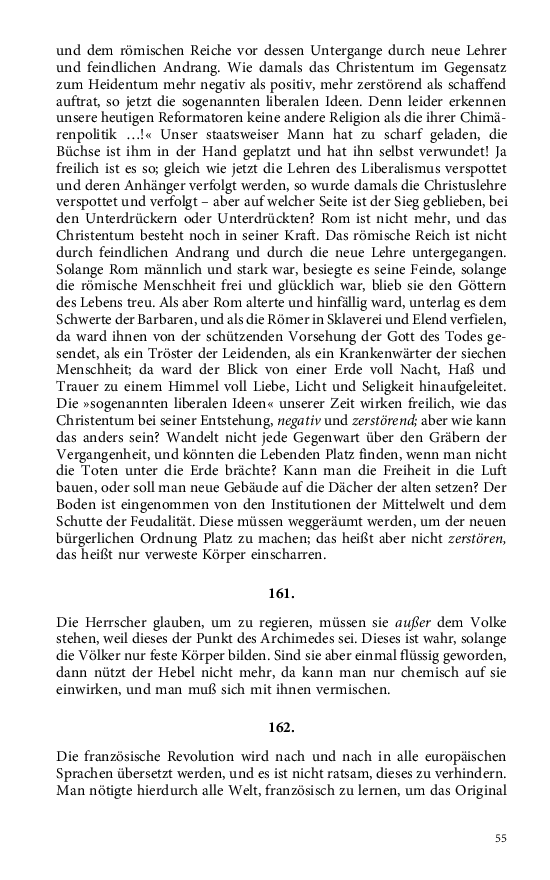 und dem römischen Reiche vor dessen Untergange durch neue Lehrer und feindlichen Andrang. Wie damals das Christentum im Gegensatz zum Heidentum mehr negativ als positiv, mehr zerstörend als schaffend auftrat, so jetzt die sogenannten liberalen Ideen. Denn leider erkennen unsere heutigen Reformatoren keine andere Religion als die ihrer Chimärenpolitik …!« Unser staatsweiser Mann hat zu scharf geladen, die Büchse ist ihm in der Hand geplatzt und hat ihn selbst verwundet! Ja freilich ist es so; gleich wie jetzt die Lehren des Liberalismus verspottet und deren Anhänger verfolgt werden, so wurde damals die Christuslehre verspottet und verfolgt – aber auf welcher Seite ist der Sieg geblieben, bei den Unterdrückern oder Unterdrückten? Rom ist nicht mehr, und das Christentum besteht noch in seiner Kraft. Das römische Reich ist nicht durch feindlichen Andrang und durch die neue Lehre untergegangen. Solange Rom männlich und stark war, besiegte es seine Feinde, solange die römische Menschheit frei und glücklich war, blieb sie den Göttern des Lebens treu. Als aber Rom alterte und hinfällig ward, unterlag es dem Schwerte der Barbaren, und als die Römer in Sklaverei und Elend verfielen, da ward ihnen von der schützenden Vorsehung der Gott des Todes gesendet, als ein Tröster der Leidenden, als ein Krankenwärter der siechen Menschheit; da ward der Blick von einer Erde voll Nacht, Haß und Trauer zu einem Himmel voll Liebe, Licht und Seligkeit hinaufgeleitet. Die »sogenannten liberalen Ideen« unserer Zeit wirken freilich, wie das Christentum bei seiner Entstehung, negativ und zerstörend; aber wie kann das anders sein? Wandelt nicht jede Gegenwart über den Gräbern der Vergangenheit, und könnten die Lebenden Platz finden, wenn man nicht die Toten unter die Erde brächte? Kann man die Freiheit in die Luft bauen, oder soll man neue Gebäude auf die Dächer der alten setzen? Der Boden ist eingenommen von den Institutionen der Mittelwelt und dem Schutte der Feudalität. Diese müssen weggeräumt werden, um der neuen bürgerlichen Ordnung Platz zu machen; das heißt aber nicht zerstören, das heißt nur verweste Körper einscharren.

161.

Die Herrscher glauben, um zu regieren, müssen sie außer dem Volke stehen, weil dieses der Punkt des Archimedes sei. Dieses ist wahr, solange die Völker nur feste Körper bilden. Sind sie aber einmal flüssig geworden, dann nützt der Hebel nicht mehr, da kann man nur chemisch auf sie einwirken, und man muß sich mit ihnen vermischen.

162.

Die französische Revolution wird nach und nach in alle europäischen Sprachen übersetzt werden, und es ist nicht ratsam, dieses zu verhindern. Man nötigte hierdurch alle Welt, französisch zu lernen, um das Original

55